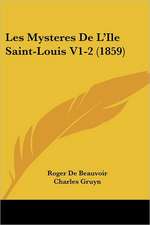 Les Mysteres De L'Ile Saint-Louis V1-2 (1859)

Roger De Beauvoir
Charles Gruyn